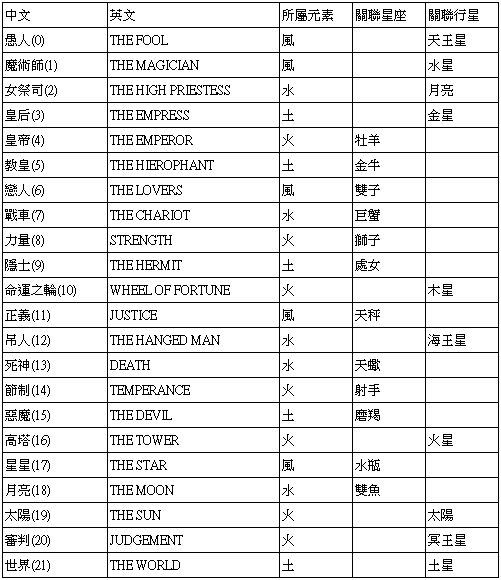 | 中文 | 英文 | 所屬元素 | 關聯星座 | 關聯行星 |
|---|---|---|---|---|
| 愚人(0) | THE FOOL | 風 | | 天王星 |
| 魔術師(1) | THE MAGICIAN | 風 | | 水星 |
| 女祭司(2) | THE HIGH PRIESTESS | 水 | | 月亮 |
| 皇后(3) | THE EMPRESS | 土 | | 金星 |
| 皇帝(4) | THE EMPEROR | 火 | 牡羊 | |
| 教皇(5) | THE HIEROPHANT | 土 | 金牛 | |
| 戀人(6) | THE LOVERS | 風 | 雙子 | |
| 戰車(7) | THE CHARIOT | 水 | 巨蟹 | |
| 力量(8) | STRENGTH | 火 | 獅子 | |
| 隱士(9) | THE HERMIT | 土 | 處女 | |
| 命運之輪(10) | WHEEL OF FORTUNE | 火 | | 木星 |
| 正義(11) | JUSTICE | 風 | 天秤 | |
| 吊人(12) | THE HANGED MAN | 水 | | 海王星 |
| 死神(13) | DEATH | 水 | 天蠍 | |
| 節制(14) | TEMPERANCE | 火 | 射手 | |
| 惡魔(15) | THE DEVIL | 土 | 磨羯 | |
| 高塔(16) | THE TOWER | 火 | | 火星 |
| 星星(17) | THE STAR | 風 | 水瓶 | |
| 月亮(18) | THE MOON | 水 | 雙魚 | |
| 太陽(19) | THE SUN | 火 | | 太陽 |
| 審判(20) | JUDGEMENT | 火 | | 冥王星 |
| 世界(21) | THE WORLD | 土 | | 土星 |